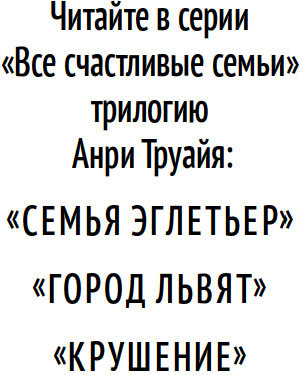 Читайте в серии
«Все счастливые семьи»
трилогию
Анри Труайя:

«СЕМЬЯ ЭГЛЕТЬЕР»

«ГОРОД ЛЬВЯТ»

«КРУШЕНИЕ»